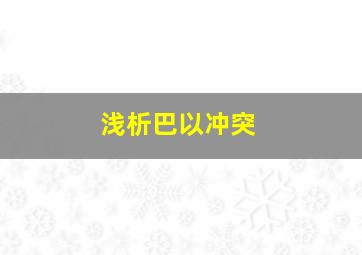 浅析巴以冲突